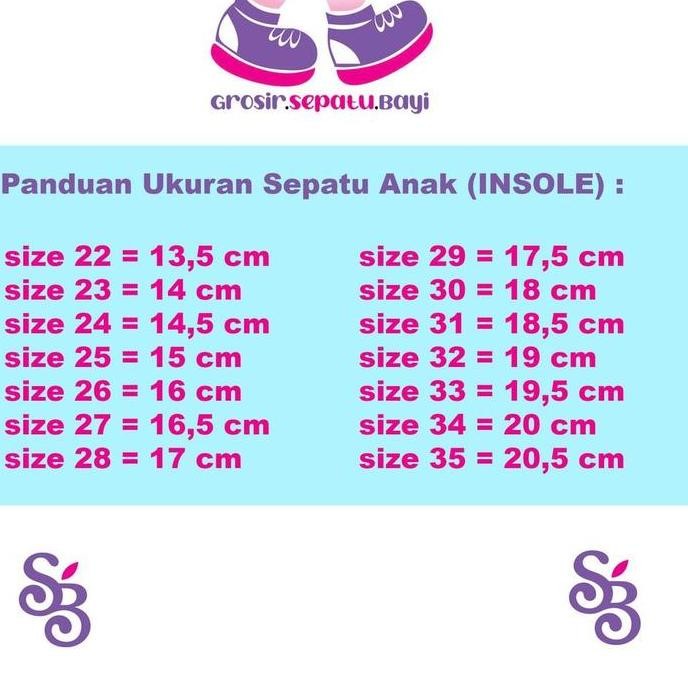 Grosir.sepatu.Bayi

Panduan Ukuran Sepatu Anak (INSOLE) :

size 22 = 13,5 cm
size 23 = 14 cm
size 24 = 14,5 cm
size 25 = 15 cm
size 26 = 16 cm
size 27 = 16,5 cm
size 28 = 17 cm

size 29 = 17,5 cm
size 30 = 18 cm
size 31 = 18,5 cm
size 32 = 19 cm
size 33 = 19,5 cm
size 34 = 20 cm
size 35 = 20,5 cm

SB

SB